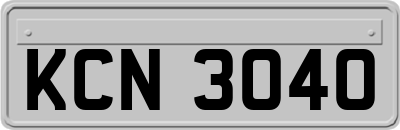 KCN 3040